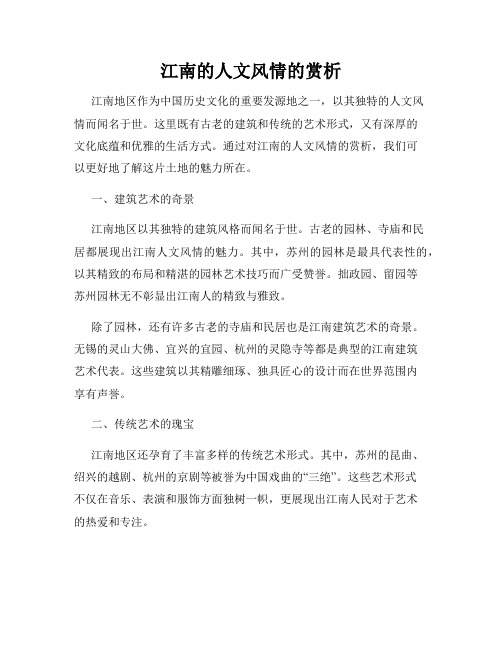 江南的人文风情的赏析

江南地区作为中国历史文化的重要发源地之一，以其独特的人文风情而闻名于世。这里既有古老的建筑和传统的艺术形式，又有深厚的文化底蕴和优雅的生活方式。通过对江南的人文风情的赏析，我们可以更好地了解这片土地的魅力所在。

一、建筑艺术的奇景

江南地区以其独特的建筑风格而闻名于世。古老的园林、寺庙和民居都展现出江南人文风情的魅力。其中，苏州的园林是最具代表性的，以其精致的布局和精湛的园林艺术技巧而广受赞誉。拙政园、留园等苏州园林无不彰显出江南人的精致与雅致。

除了园林，还有许多古老的寺庙和民居也是江南建筑艺术的奇景。无锡的灵山大佛、宜兴的宜园、杭州的灵隐寺等都是典型的江南建筑艺术代表。这些建筑以其精雕细琢、独具匠心的设计而在世界范围内享有声誉。

二、传统艺术的瑰宝

江南地区还孕育了丰富多样的传统艺术形式。其中，苏州的昆曲、绍兴的越剧、杭州的京剧等被誉为中国戏曲的“三绝”。这些艺术形式不仅在音乐、表演和服饰方面独树一帜，更展现出江南人民对于艺术的热爱和专注。